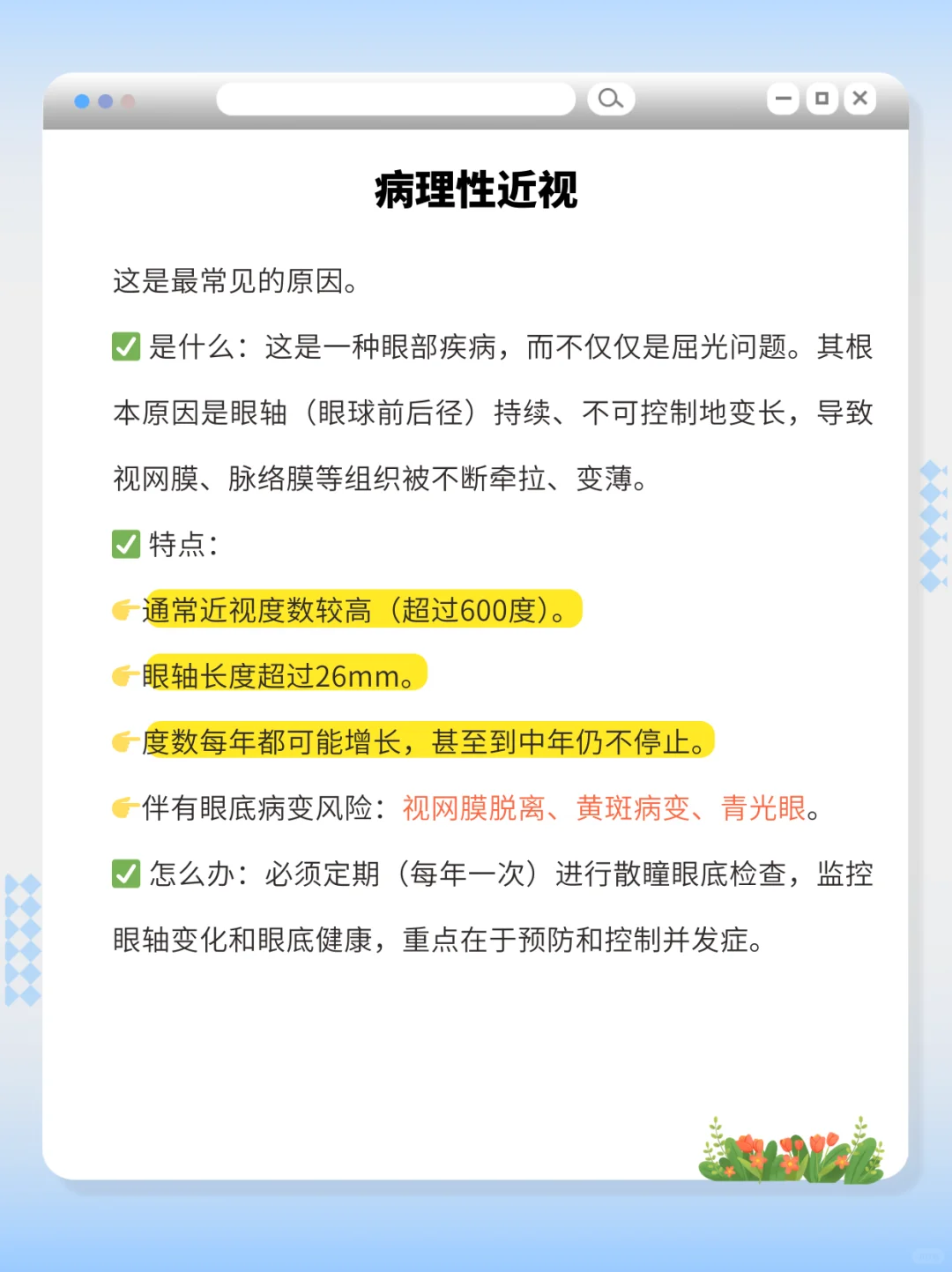 病理性近视

这是最常见的原因。

✅ 是什么：这是一种眼部疾病，而不仅仅是屈光问题。其根本原因是眼轴（眼球前后径）持续、不可控制地变长，导致视网膜、脉络膜等组织被不断牵拉、变薄。

✅ 特点：

👉通常近视度数较高（超过600度）。

👉眼轴长度超过26mm。

👉度数每年都可能增长，甚至到中年仍不停止。

👉伴有眼底病变风险：视网膜脱离、黄斑病变、青光眼。

✅ 怎么办：必须定期（每年一次）进行散瞳眼底检查，监控眼轴变化和眼底健康，重点在于预防和控制并发症。